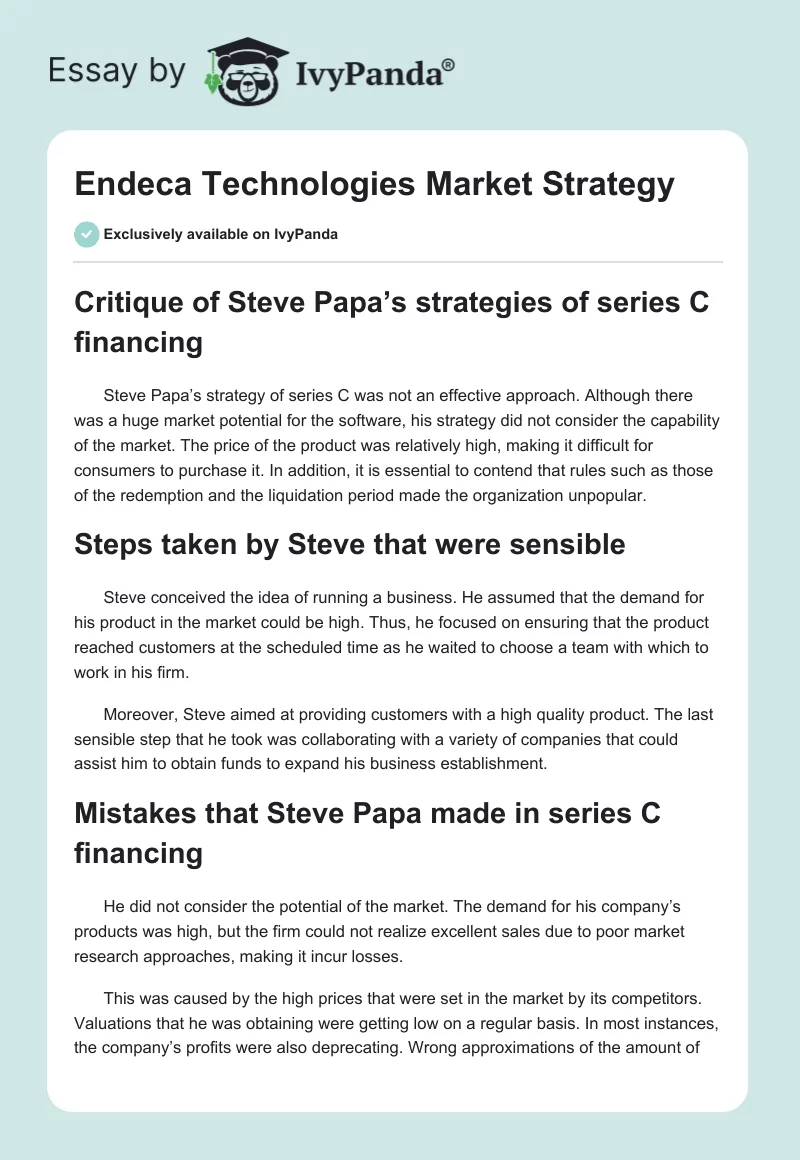 Essay by IvyPanda®

Endeca Technologies Market Strategy

Exclusively available on IvyPanda

Critique of Steve Papa's strategies of series C financing

Steve Papa's strategy of series C was not an effective approach. Although there was a huge market potential for the software, his strategy did not consider the capability of the market. The price of the product was relatively high, making it difficult for consumers to purchase it. In addition, it is essential to contend that rules such as those of the redemption and the liquidation period made the organization unpopular.

Steps taken by Steve that were sensible

Steve conceived the idea of running a business. He assumed that the demand for his product in the market could be high. Thus, he focused on ensuring that the product reached customers at the scheduled time as he waited to choose a team with which to work in his firm.

Moreover, Steve aimed at providing customers with a high quality product. The last sensible step that he took was collaborating with a variety of companies that could assist him to obtain funds to expand his business establishment.

Mistakes that Steve Papa made in series C financing

He did not consider the potential of the market. The demand for his company's products was high, but the firm could not realize excellent sales due to poor market research approaches, making it incur losses.

This was caused by the high prices that were set in the market by its competitors. Valuations that he was obtaining were getting low on a regular basis. In most instances, the company's profits were also deprecating. Wrong approximations of the amount of